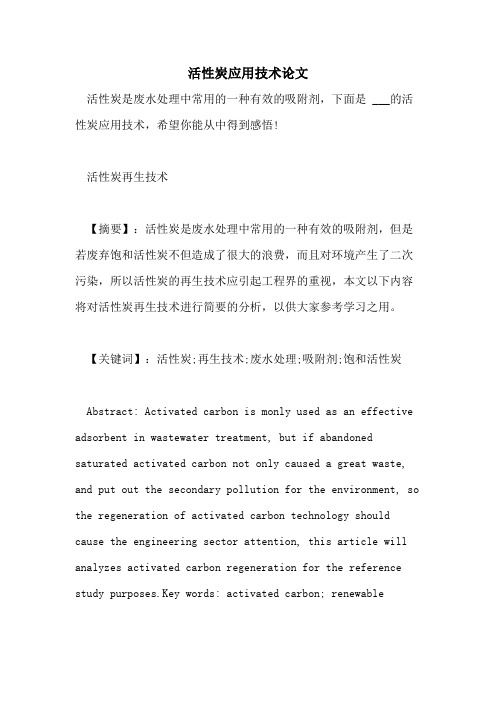 活性炭应用技术论文

活性炭是废水处理中常用的一种有效的吸附剂，下面是 ___的活性炭应用技术，希望你能从中得到感悟！

活性炭再生技术

【摘要】：活性炭是废水处理中常用的一种有效的吸附剂，但是若废弃饱和活性炭不但造成了很大的浪费，而且对环境产生了二次污染，所以活性炭的再生技术应引起工程界的重视，本文以下内容将对活性炭再生技术进行简要的分析，以供大家参考学习之用。

【关键词】：活性炭;再生技术;废水处理;吸附剂;饱和活性炭

Abstract: Activated carbon is monly used as an effective adsorbent in wastewater treatment, but if abandoned saturated activated carbon not only caused a great waste, and put out the secondary pollution for the environment, so the regeneration of activated carbon technology should cause the engineering sector attention, this article will analyzes activated carbon regeneration for the reference study purposes.Key words: activated carbon; renewable